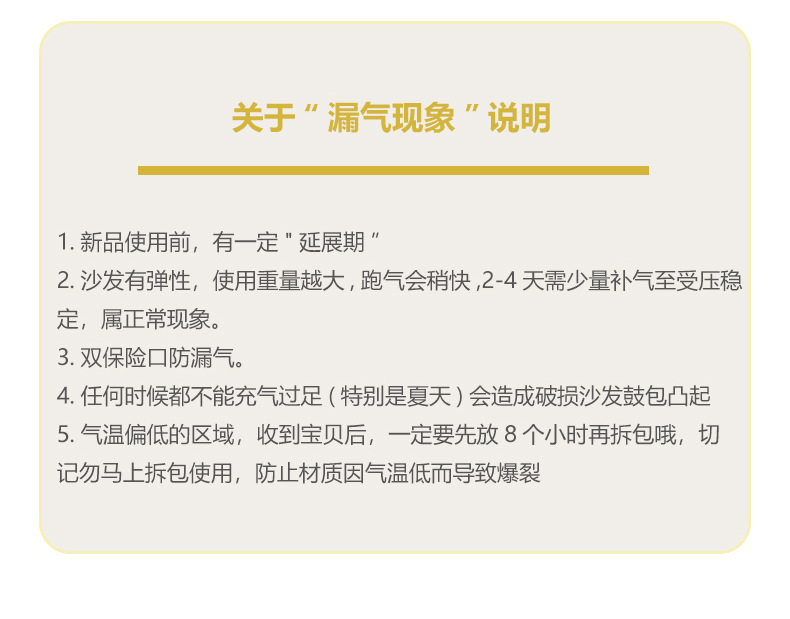 关于“漏气现象”说明

1.新品使用前，有一定“延展期”

2.沙发有弹性，使用重量越大，跑气会稍快，2-4天需少量补气至受压稳定，属正常现象。

3.双保险口防漏气。

4.任何时候都不能充气过足（特别是夏天）会造成破损沙发鼓包凸起

5.气温偏低的区域，收到宝贝后，一定要先放8个小时再拆包哦，切记勿马上拆包使用，防止材质因气温低而导致爆裂